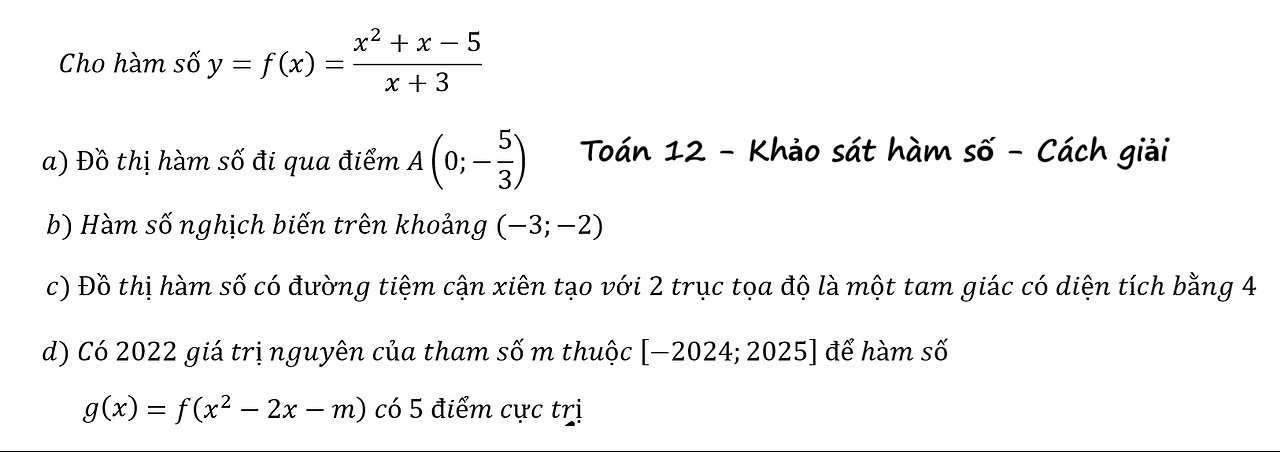 Cho hàm số $y = f(x) = \frac{x^2 + x - 5}{x + 3}$

a) Đồ thị hàm số đi qua điểm $A\left(0; -\frac{5}{3}\right)$

Toán 12 - Khảo sát hàm số - Cách giải

b) Hàm số nghịch biến trên khoảng $(-3; -2)$

c) Đồ thị hàm số có đường tiệm cận xiên tạo với 2 trục tọa độ là một tam giác có diện tích bằng 4

d) Có 2022 giá trị nguyên của tham số m thuộc $[-2024; 2025]$ để hàm số $g(x) = f(x^2 - 2x - m)$ có 5 điểm cực trị